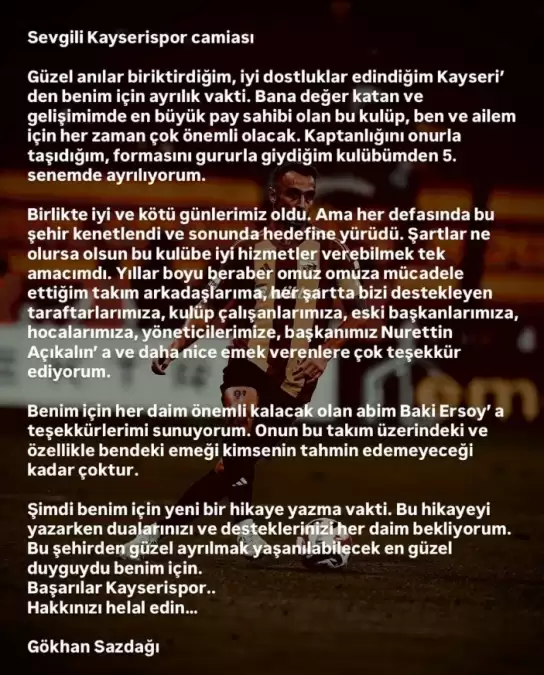 Sevgili Kayserispor camiası

Güzel anılar biriktirdiğim, iyi dostluklar edindiğim Kayseri' den benim için ayrılık vakti. Bana değer katan ve gelişimimde en büyük pay sahibi olan bu kulüp, ben ve ailem için her zaman çok önemli olacak. Kaptanlığını onurla taşıdığım, formasını gururla giydiğim kulübümden 5. senemde ayrılıyorum.

Birlikte iyi ve kötü günlerimiz oldu. Ama her defasında bu şehir kenetlendi ve sonunda hedefine yürüdü. Şartlar ne olursa olsun bu kulübe iyi hizmetler verebilmek tek amacımdı. Yıllar boyu beraber omuz omuza mücadele ettiğim takım arkadaşlarıma, her şartta bizi destekleyen taraftarlarımıza, kulüp çalışanlarımıza, eski başkanlarımıza, hocalarımıza, yöneticilerimize, başkanımız Nurettin Açıkalın' a ve daha nice emek verenlere çok teşekkür ediyorum.

Benim için her daim önemli kalacak olan abim Baki Ersoy' a teşekkürlerimi sunuyorum. Onun bu takım üzerindeki ve özellikle bendeki emeği kimsenin tahmin edemeyeceği kadar çoktur.

Şimdi benim için yeni bir hikaye yazma vakti. Bu hikayeyi yazarken dualarınızı ve desteklerinizi her daim bekliyorum. Bu şehirden güzel ayrılmak yaşanılabilecek en güzel duyguydu benim için.
Başarılar Kayserispor..
Hakkınızı helal edin...

Gökhan Sazdağı